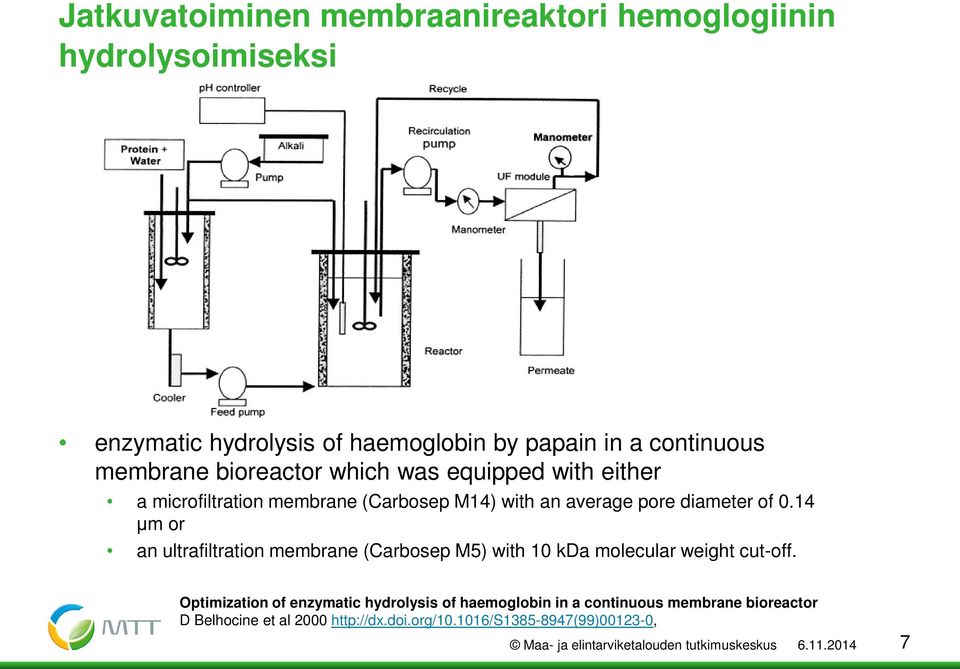 Jatkuvatoiminen membraanireaktori hemoglogiinin hydrolysoimiseksi

pH controller

Recycle

Protein + Water

Alkali

Pump

Recirculation pump

Manometer

UF module

Manometer

Reactor

Permeate

Cooler

Feed pump

• enzymatic hydrolysis of haemoglobin by papain in a continuous membrane bioreactor which was equipped with either
  • a microfiltration membrane (Carbosep M14) with an average pore diameter of 0.14 μm or
  • an ultrafiltration membrane (Carbosep M5) with 10 kDa molecular weight cut-off.

Optimization of enzymatic hydrolysis of haemoglobin in a continuous membrane bioreactor
D Belhocine et al 2000 http://dx.doi.org/10.1016/S1385-8947(99)00123-0,

MTT

© Maa- ja elintarviketalouden tutkimuskeskus 6.11.2014

7